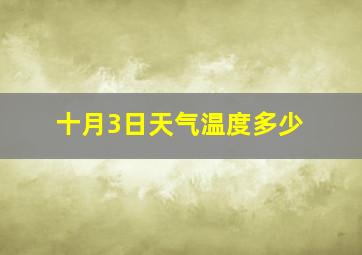 十月3日天气温度多少